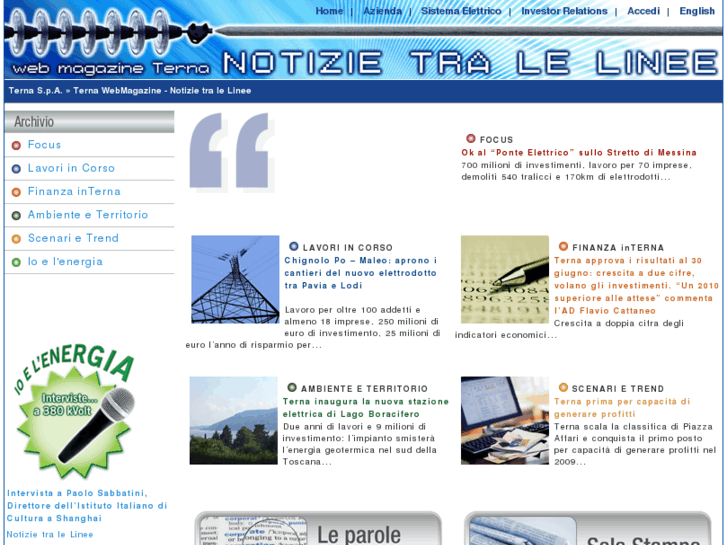 Home | Azienda | Sistema Elettrico | Investor Relations | Accedi | English

web magazine Terna NOTIZIE TRA LE LINEE

Terna S.p.A. » Terna WebMagazine - Notizie tra le Linee

Archivio

Focus

Lavori in Corso

Finanza inTerna

Ambiente e Territorio

Scenari e Trend

Io e l'energia

IO E L'ENERGIA Interviste... a 380 kVolt

Intervista a Paolo Sabbatini, Direttore dell'Istituto Italiano di Cultura a Shanghai

Notizie tra le Linee

FOCUS

Ok al "Ponte Elettrico" sullo Stretto di Messina

700 milioni di investimenti, lavoro per 70 imprese, demoliti 540 tralicci e 170km di elettrodotti...

LAVORI IN CORSO

Chignolo Po – Maleo: aprono i cantieri del nuovo elettrodotto tra Pavia e Lodi

Lavoro per oltre 100 addetti e almeno 18 imprese, 250 milioni di euro di investimento, 25 milioni di euro l'anno di risparmio per...

FINANZA inTERNA

Terna approva i risultati al 30 giugno: crescita a due cifre, volano gli investimenti. "Un 2010 superiore alle attese" commenta l'AD Flavio Cattaneo

Crescita a doppia cifra degli indicatori economici...

AMBIENTE E TERRITORIO

Terna inaugura la nuova stazione elettrica di Lago Boracifero

Due anni di lavori e 9 milioni di investimento: l'impianto smisterà l'energia geotermica nel sud della Toscana...

SCENARI E TREND

Terna prima per capacità di generare profitti

Terna scala la classifica di Piazza Affari e conquista il primo posto per capacità di generare profitti nel 2009...

Le parole

Sala Stampa